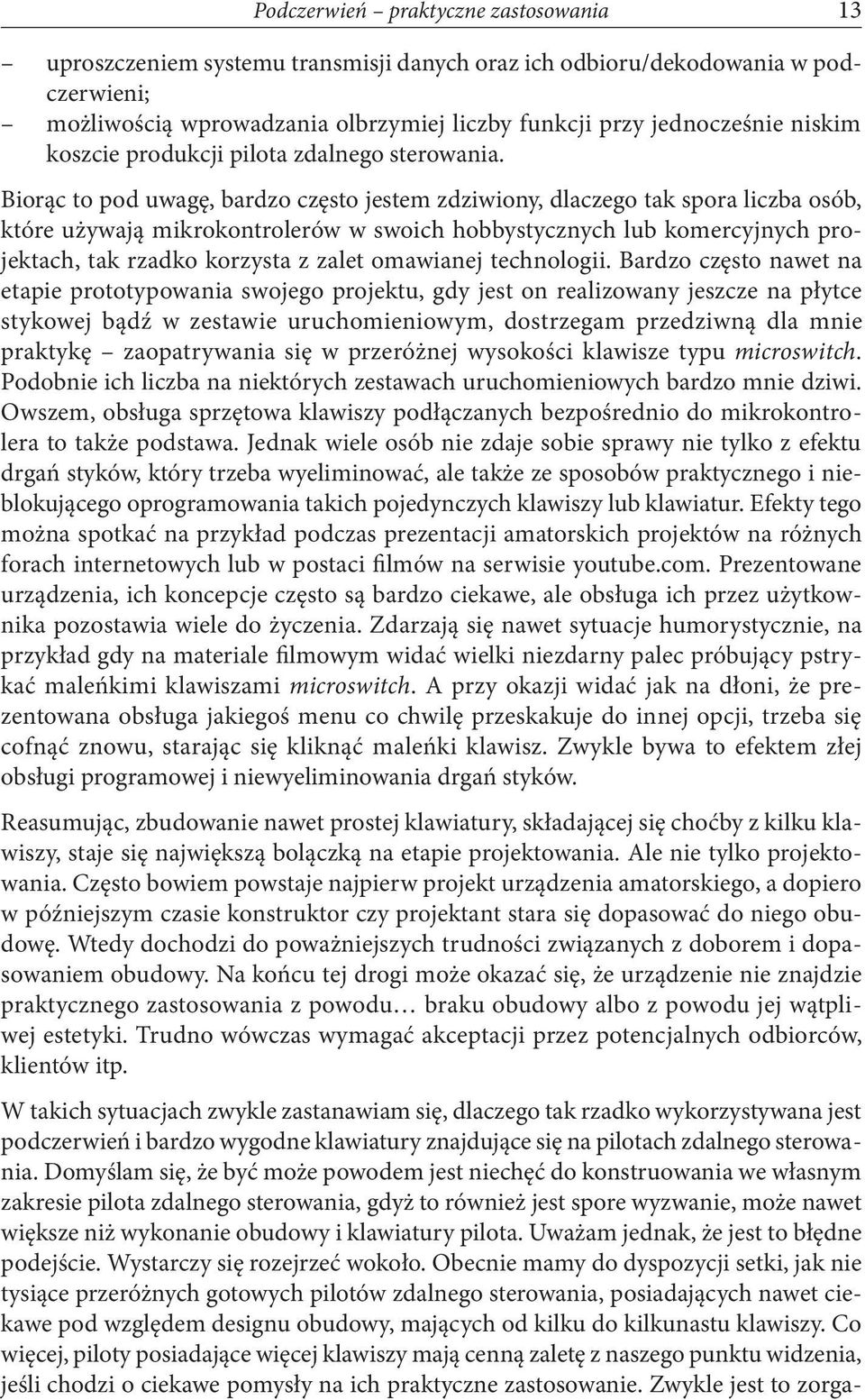 Podczerwień – praktyczne zastosowania 13

– uproszczeniem systemu transmisji danych oraz ich odbioru/dekodowania w podczerwieni;
– możliwością wprowadzania olbrzymiej liczby funkcji przy jednocześnie niskim koszcie produkcji pilota zdalnego sterowania.

Biorąc to pod uwagę, bardzo często jestem zdziwiony, dlaczego tak spora liczba osób, które używają mikrokontrolerów w swoich hobbystycznych lub komercyjnych projektach, tak rzadko korzysta z zalet omawianej technologii. Bardzo często nawet na etapie prototypowania swojego projektu, gdy jest on realizowany jeszcze na płytce stykowej bądź w zestawie uruchomieniowym, dostrzegam przedziwną dla mnie praktykę – zaopatrywania się w przeróżnej wysokości klawisze typu microswitch. Podobnie ich liczba na niektórych zestawach uruchomieniowych bardzo mnie dziwi. Owszem, obsługa sprzętowa klawiszy podłączanych bezpośrednio do mikrokontrolera to także podstawa. Jednak wiele osób nie zdaje sobie sprawy nie tylko z efektu drgań styków, który trzeba wyeliminować, ale także ze sposobów praktycznego i nieblokującego oprogramowania takich pojedynczych klawiszy lub klawiatur. Efekty tego można spotkać na przykład podczas prezentacji amatorskich projektów na różnych forach internetowych lub w postaci filmów na serwisie youtube.com. Prezentowane urządzenia, ich koncepcje często są bardzo ciekawe, ale obsługa ich przez użytkownika pozostawia wiele do życzenia. Zdarzają się nawet sytuacje humorystycznie, na przykład gdy na materiale filmowym widać wielki niezdarny palec próbujący pstrykać maleńkimi klawiszami microswitch. A przy okazji widać jak na dłoni, że prezentowana obsługa jakiegoś menu co chwilę przeskakuje do innej opcji, trzeba się cofnąć znowu, starając się kliknąć maleńki klawisz. Zwykle bywa to efektem złej obsługi programowej i niewyeliminowania drgań styków.

Reasumując, zbudowanie nawet prostej klawiatury, składającej się choćby z kilku klawiszy, staje się największą bolączką na etapie projektowania. Ale nie tylko projektowania. Często bowiem powstaje najpierw projekt urządzenia amatorskiego, a dopiero w późniejszym czasie konstruktor czy projektant stara się dopasować do niego obudowę. Wtedy dochodzi do poważniejszych trudności związanych z doborem i dopasowaniem obudowy. Na końcu tej drogi może okazać się, że urządzenie nie znajdzie praktycznego zastosowania z powodu… braku obudowy albo z powodu jej wątpliwej estetyki. Trudno wówczas wymagać akceptacji przez potencjalnych odbiorców, klientów itp.

W takich sytuacjach zwykle zastanawiam się, dlaczego tak rzadko wykorzystywana jest podczerwień i bardzo wygodne klawiatury znajdujące się na pilotach zdalnego sterowania. Domyślam się, że być może powodem jest niechęć do konstruowania we własnym zakresie pilota zdalnego sterowania, gdyż to również jest spore wyzwanie, może nawet większe niż wykonanie obudowy i klawiatury pilota. Uważam jednak, że jest to błędne podejście. Wystarczy się rozejrzeć wokoło. Obecnie mamy do dyspozycji setki, jak nie tysiące przeróżnych gotowych pilotów zdalnego sterowania, posiadających nawet ciekawe pod względem designu obudowy, mających od kilku do kilkunastu klawiszy. Co więcej, piloty posiadające więcej klawiszy mają cenną zaletę z naszego punktu widzenia, jeśli chodzi o ciekawe pomysły na ich praktyczne zastosowanie. Zwykle jest to zorga-